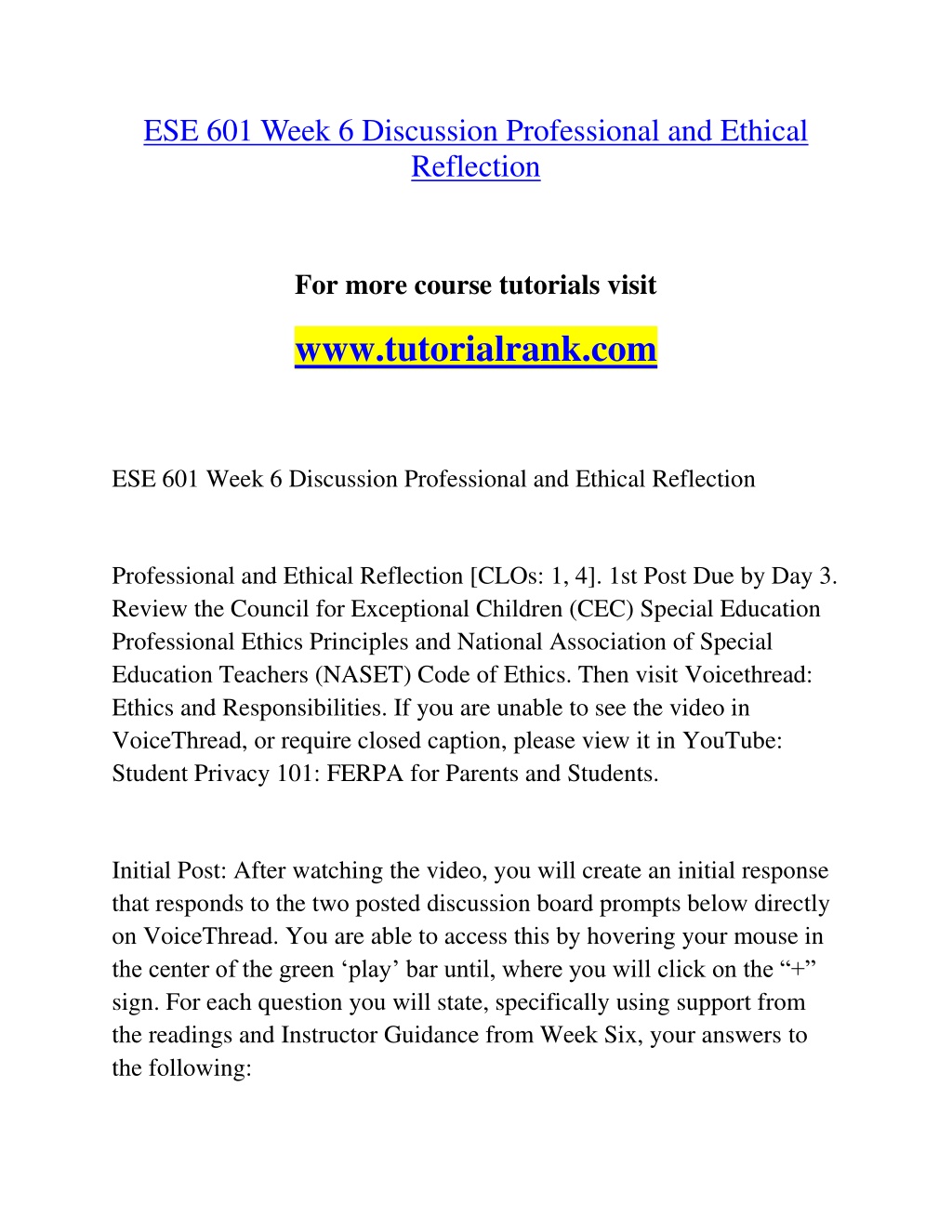 ESE 601 Week 6 Discussion Professional and Ethical Reflection

For more course tutorials visit

www.tutorialrank.com

ESE 601 Week 6 Discussion Professional and Ethical Reflection

Professional and Ethical Reflection [CLOs: 1, 4]. 1st Post Due by Day 3. Review the Council for Exceptional Children (CEC) Special Education Professional Ethics Principles and National Association of Special Education Teachers (NASET) Code of Ethics. Then visit Voicethread: Ethics and Responsibilities. If you are unable to see the video in VoiceThread, or require closed caption, please view it in YouTube: Student Privacy 101: FERPA for Parents and Students.

Initial Post: After watching the video, you will create an initial response that responds to the two posted discussion board prompts below directly on VoiceThread. You are able to access this by hovering your mouse in the center of the green ‘play’ bar until, where you will click on the “+” sign. For each question you will state, specifically using support from the readings and Instructor Guidance from Week Six, your answers to the following: